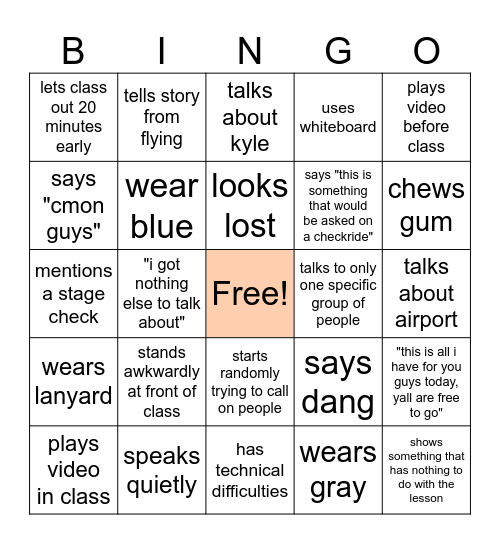 | B | I | N | G | O |
|---|---|---|---|---|
| lets class out 20 minutes early | tells story from flying | talks about kyle | uses whiteboard | plays video before class |
| says "cmon guys" | wear blue | looks lost | says "this is something that would be asked on a checkride" | chews gum |
| mentions a stage check | "i got nothing else to talk about" | Free! | talks to only one specific group of people | talks about airport |
| wears lanyard | stands awkwardly at front of class | starts randomly trying to call on people | says dang | "this is all i have for you guys today, yall are free to go" |
| plays video in class | speaks quietly | has technical difficulties | wears gray | shows something that has nothing to do with the lesson |